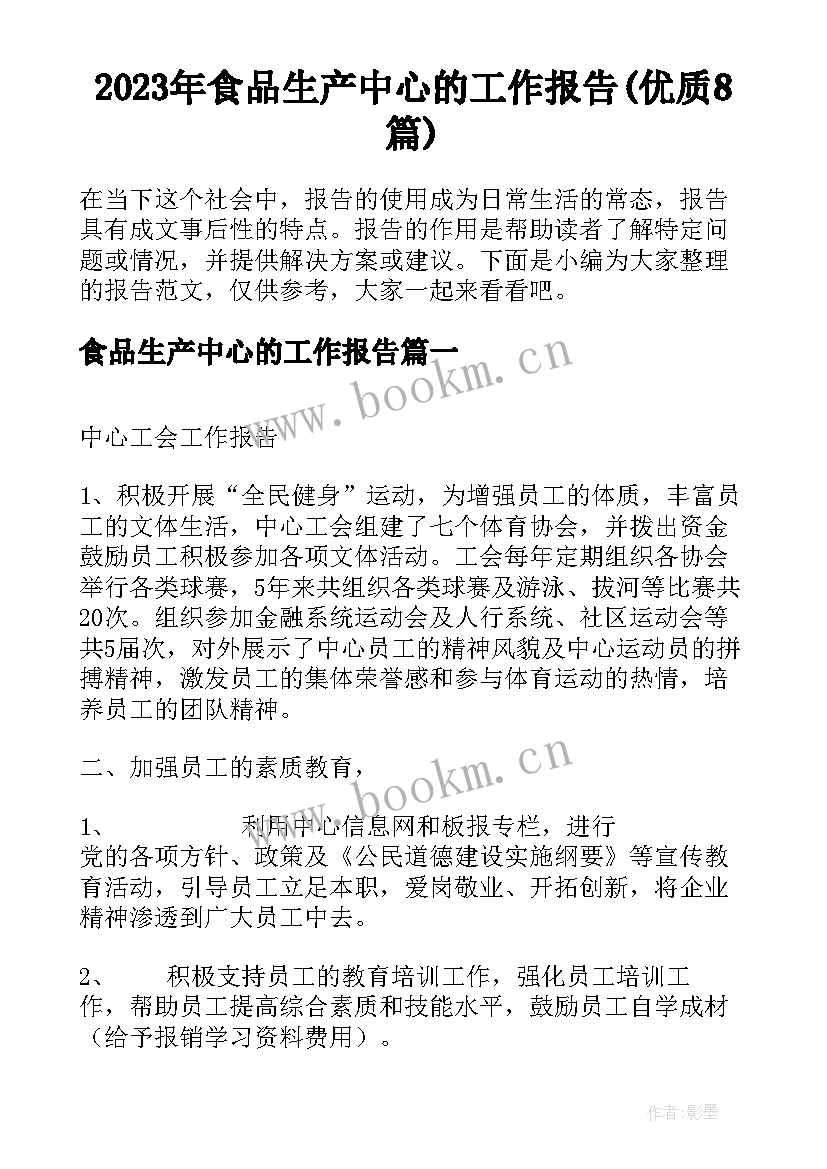 2023年食品生产中心的工作报告(优质8篇)

在当下这个社会中，报告的使用成为日常生活的常态，报告具有成文事后性的特点。报告的作用是帮助读者了解特定问题或情况，并提供解决方案或建议。下面是小编为大家整理的报告范文，仅供参考，大家一起来看看吧。

食品生产中心的工作报告篇一

www.bookm.cn

中心工会工作报告

1、积极开展“全民健身”运动，为增强员工的体质，丰富员工的文体生活，中心工会组建了七个体育协会，并拨出资金鼓励员工积极参加各项文体活动。工会每年定期组织各协会举行各类球赛，5年来共组织各类球赛及游泳、拔河等比赛共20次。组织参加金融系统运动会及人行系统、社区运动会等共5届次，对外展示了中心员工的精神风貌及中心运动员的拼搏精神，激发员工的集体荣誉感和参与体育运动的热情，培养员工的团队精神。

二、加强员工的素质教育，

www.bookm.cn

1、 利用中心信息网和板报专栏，进行党的各项方针、政策及《公民道德建设实施纲要》等宣传教育活动，引导员工立足本职，爱岗敬业、开拓创新，将企业精神渗透到广大员工中去。

2、 积极支持员工的教育培训工作，强化员工培训工作，帮助员工提高综合素质和技能水平，鼓励员工自学成材（给予报销学习资料费用）。

作者:影墨